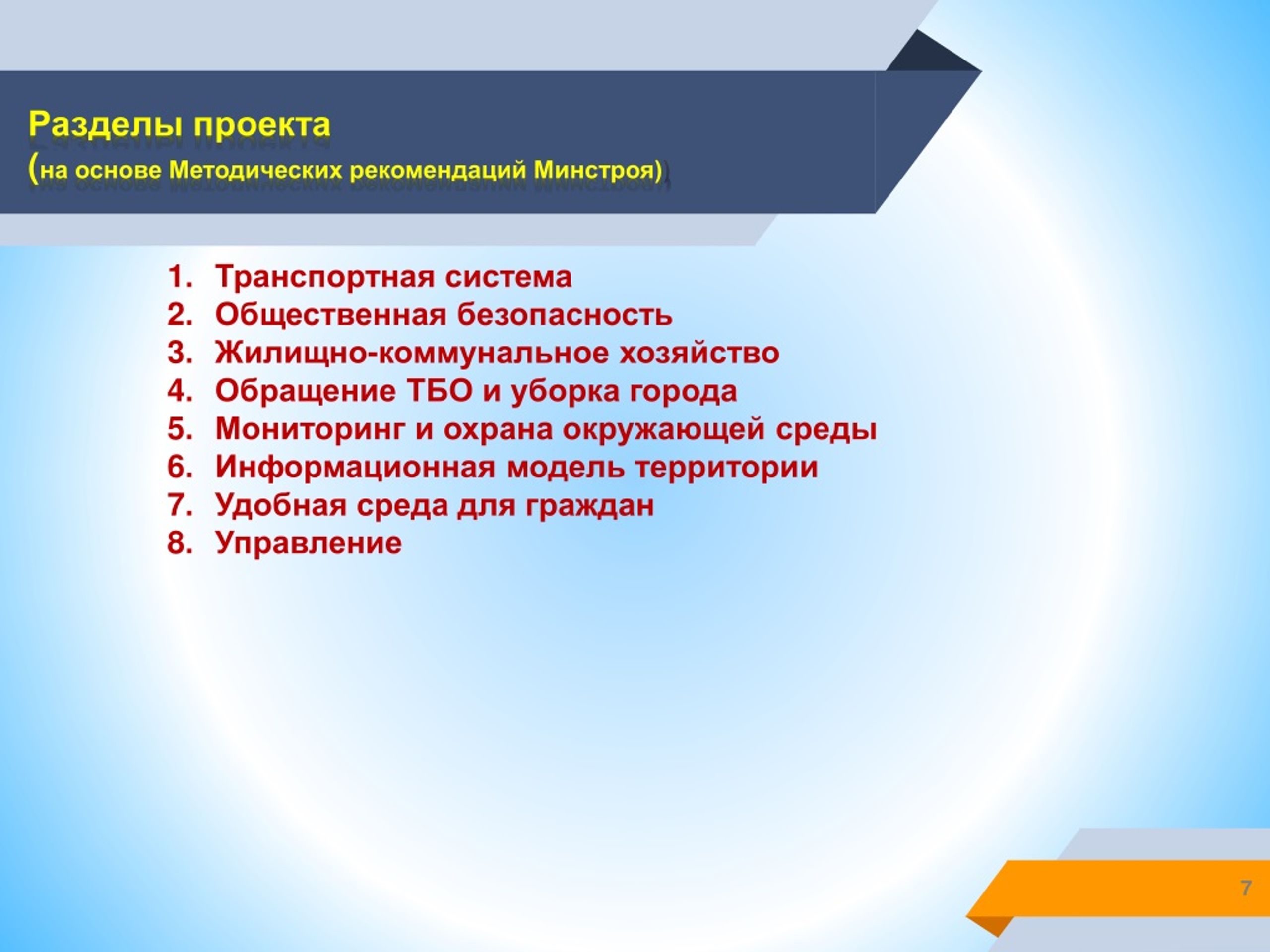 Разделы проекта
(на основе Методических рекомендаций Минстроя)

1. Транспортная система
2. Общественная безопасность
3. Жилищно-коммунальное хозяйство
4. Обращение ТБО и уборка города
5. Мониторинг и охрана окружающей среды
6. Информационная модель территории
7. Удобная среда для граждан
8. Управление

7